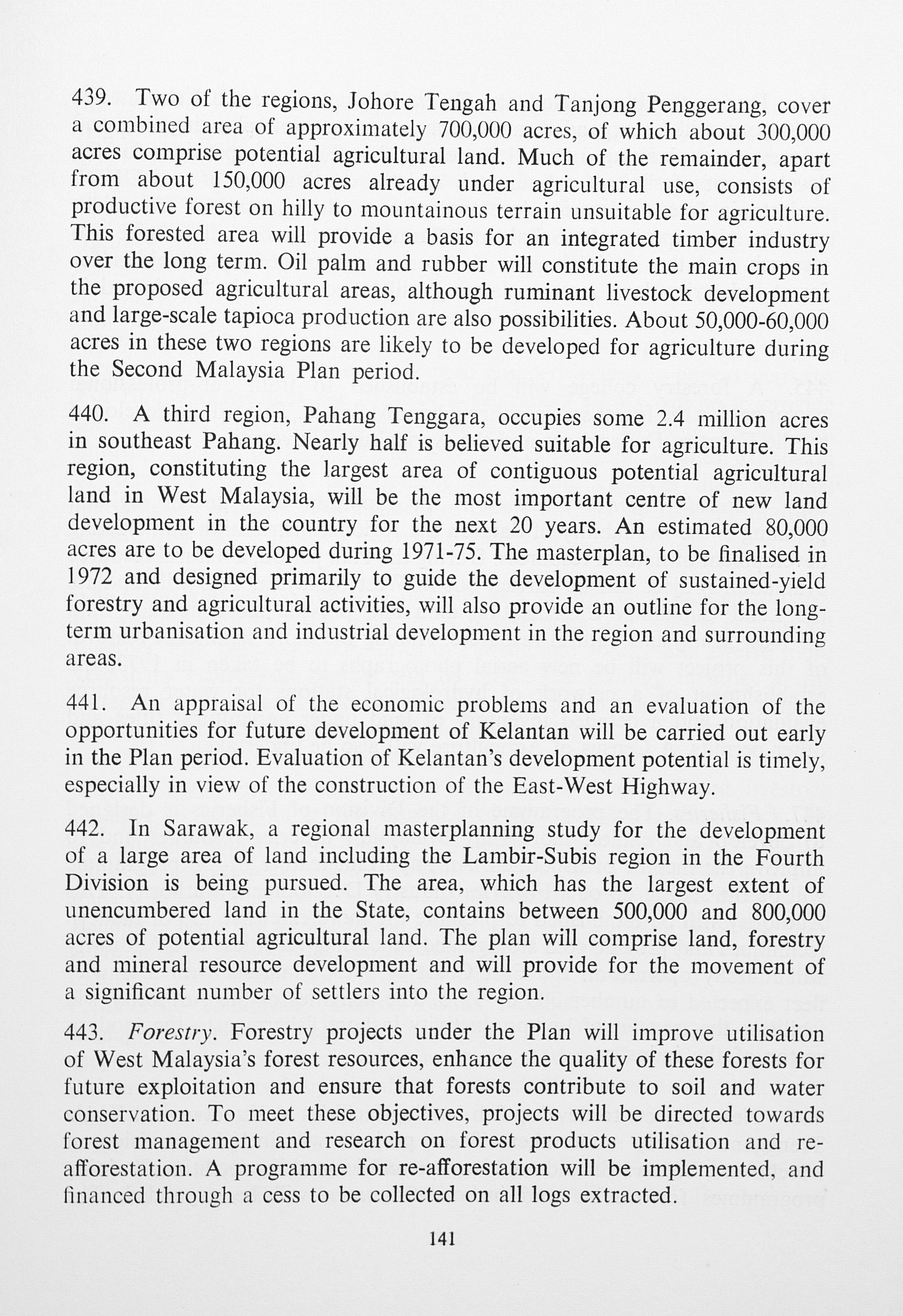 439. Two of the regions, Johore Tengah and Tanjong Penggerang, cover a combined area of approximately 700,000 acres, of which about 300,000 acres comprise potential agricultural land. Much of the remainder, apart from about 150,000 acres already under agricultural use, consists of productive forest on hilly to mountainous terrain unsuitable for agriculture. This forested area will provide a basis for an integrated timber industry over the long term. Oil palm and rubber will constitute the main crops in the proposed agricultural areas, although ruminant livestock development and large-scale tapioca production are also possibilities. About 50,000-60,000 acres in these two regions are likely to be developed for agriculture during the Second Malaysia Plan period.

440. A third region, Pahang Tenggara, occupies some 2.4 million acres in southeast Pahang. Nearly half is believed suitable for agriculture. This region, constituting the largest area of contiguous potential agricultural land in West Malaysia, will be the most important centre of new land development in the country for the next 20 years. An estimated 80,000 acres are to be developed during 1971-75. The masterplan, to be finalised in 1972 and designed primarily to guide the development of sustained-yield forestry and agricultural activities, will also provide an outline for the long-term urbanisation and industrial development in the region and surrounding areas.

441. An appraisal of the economic problems and an evaluation of the opportunities for future development of Kelantan will be carried out early in the Plan period. Evaluation of Kelantan's development potential is timely, especially in view of the construction of the East-West Highway.

442. In Sarawak, a regional masterplanning study for the development of a large area of land including the Lambir-Subis region in the Fourth Division is being pursued. The area, which has the largest extent of unencumbered land in the State, contains between 500,000 and 800,000 acres of potential agricultural land. The plan will comprise land, forestry and mineral resource development and will provide for the movement of a significant number of settlers into the region.

443. Forestry. Forestry projects under the Plan will improve utilisation of West Malaysia's forest resources, enhance the quality of these forests for future exploitation and ensure that forests contribute to soil and water conservation. To meet these objectives, projects will be directed towards forest management and research on forest products utilisation and re-afforestation. A programme for re-afforestation will be implemented, and financed through a cess to be collected on all logs extracted.

141